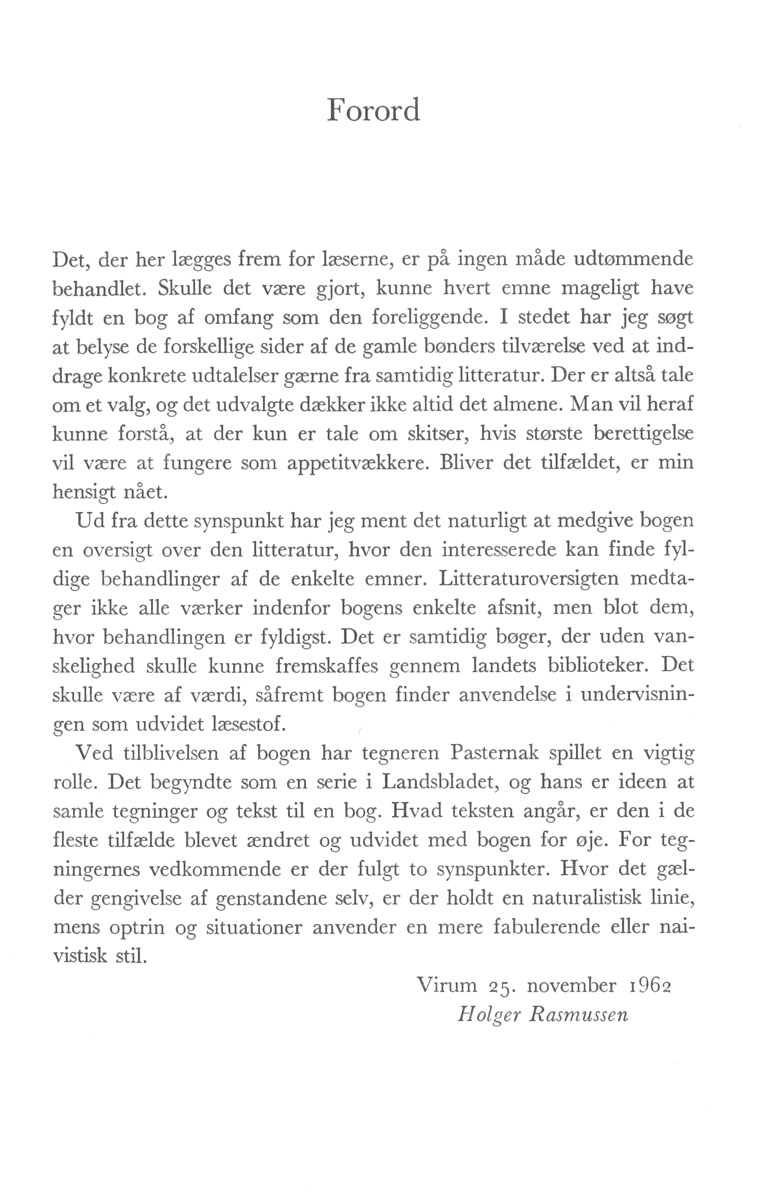 Forord

Det, der her lægges frem for læserne, er på ingen måde udtømmende behandlet. Skulle det være gjort, kunne hvert emne mageligt have fyldt en bog af omfang som den foreliggende. I stedet har jeg søgt at belyse de forskellige sider af de gamle bønders tilværelse ved at inddrage konkrete udtalelser gærne fra samtidig litteratur. Der er altså tale om et valg, og det udvalgte dækker ikke altid det almene. Man vil heraf kunne forstå, at der kun er tale om skitser, hvis største berettigelse vil være at fungere som appetitvækkere. Bliver det tilfældet, er min hensigt nået.

Ud fra dette synspunkt har jeg ment det naturligt at medgive bogen en oversigt over den litteratur, hvor den interesserede kan finde fyldige behandlinger af de enkelte emner. Litteraturoversigten medtager ikke alle værker indenfor bogens enkelte afsnit, men blot dem, hvor behandlingen er fyldigst. Det er samtidig bøger, der uden vanskelighed skulle kunne fremskaffes gennem landets biblioteker. Det skulle være af værdi, såfremt bogen finder anvendelse i undervisningen som udvidet læsestof.

Ved tilblivelsen af bogen har tegneren Pasternak spillet en vigtig rolle. Det begyndte som en serie i Landsbladet, og hans er ideen at samle tegninger og tekst til en bog. Hvad teksten angår, er den i de fleste tilfælde blevet ændret og udvidet med bogen for øje. For tegningernes vedkommende er der fulgt to synspunkter. Hvor det gælder gengivelse af genstandene selv, er der holdt en naturalistisk linie, mens optrin og situationer anvender en mere fabulerende eller naivistisk stil.

Virum 25. november 1962
Holger Rasmussen